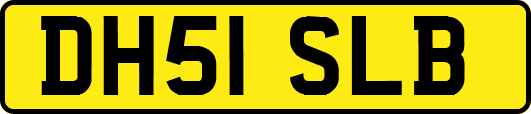 DH51 SLB